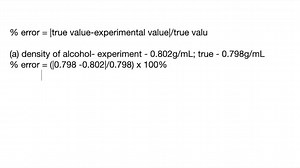 % error = |true value-experimental value|/true valu

(a) density of alcohol- experiment - 0.802g/mL; true - 0.798g/mL
% error = (|0.798 -0.802|/0.798) x 100%